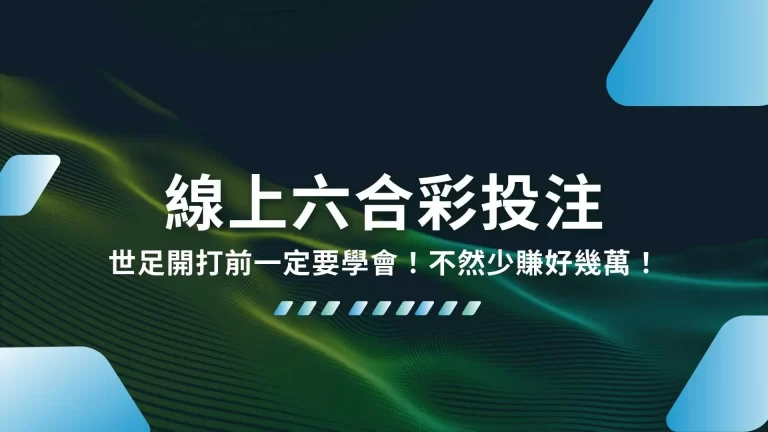 線上六合彩投注

世足開打前一定要學會！不然少賺好幾萬！